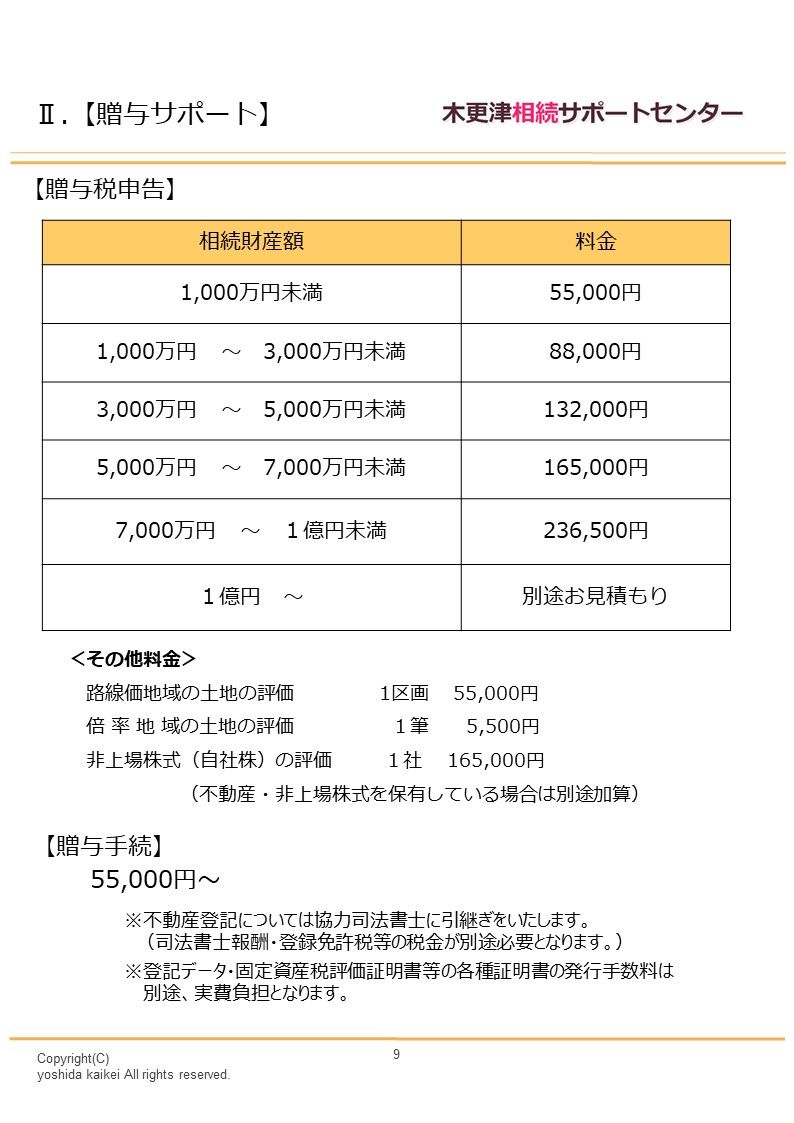 Ⅱ.【贈与サポート】

木更津相続サポートセンター

【贈与税申告】

| 相続財産額 | 料金 |
|---|---|
| 1,000万円未満 | 55,000円 |
| 1,000万円　～　3,000万円未満 | 88,000円 |
| 3,000万円　～　5,000万円未満 | 132,000円 |
| 5,000万円　～　7,000万円未満 | 165,000円 |
| 7,000万円　～　１億円未満 | 236,500円 |
| １億円　～ | 別途お見積もり |

＜その他料金＞

路線価地域の土地の評価　1区画　55,000円

倍 率 地 域の土地の評価　１筆　5,500円

非上場株式（自社株）の評価　１社　165,000円

（不動産・非上場株式を保有している場合は別途加算）

【贈与手続】

55,000円～

※不動産登記については協力司法書士に引継ぎをいたします。
（司法書士報酬・登録免許税等の税金が別途必要となります。）

※登記データ・固定資産税評価証明書等の各種証明書の発行手数料は別途、実費負担となります。

Copyright(C)
yoshida kaikei All rights reserved.

9